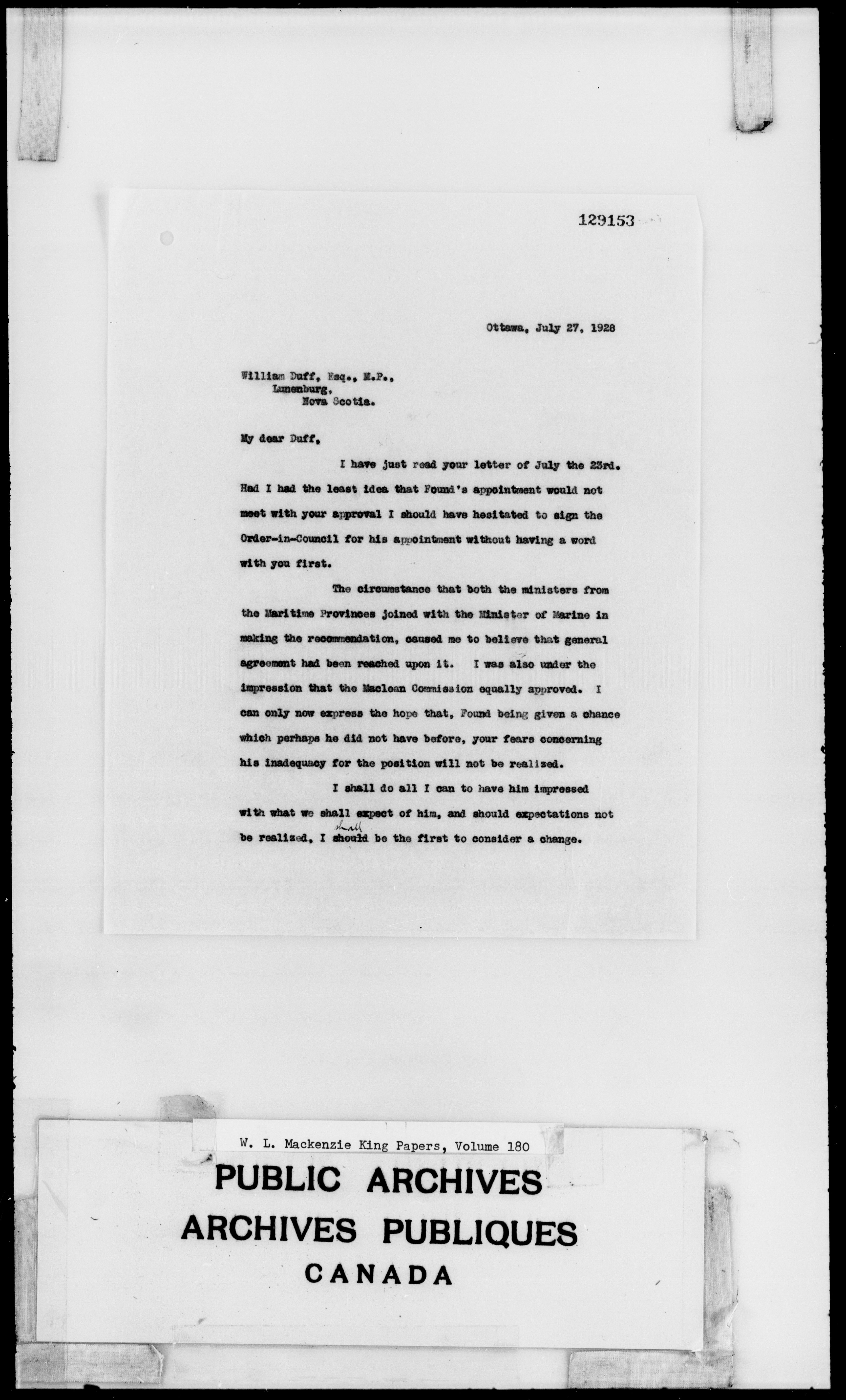 129153

Ottawa, July 27, 1928

William Duff, Esq., M.P.,
Lunenburg,
Nova Scotia.

My dear Duff,

I have just read your letter of July the 23rd. Had I had the least idea that Found's appointment would not meet with your approval I should have hesitated to sign the Order-in-Council for his appointment without having a word with you first.

The circumstance that both the ministers from the Maritime Provinces joined with the Minister of Marine in making the recommendation, caused me to believe that general agreement had been reached upon it. I was also under the impression that the Maclean Commission equally approved. I can only now express the hope that, Found being given a chance which perhaps he did not have before, your fears concerning his inadequacy for the position will not be realized.

I shall do all I can to have him impressed with what we shall expect of him, and should expectations not be realized, I should shall be the first to consider a change.

W. L. Mackenzie King Papers, Volume 180

PUBLIC ARCHIVES
ARCHIVES PUBLIQUES
CANADA